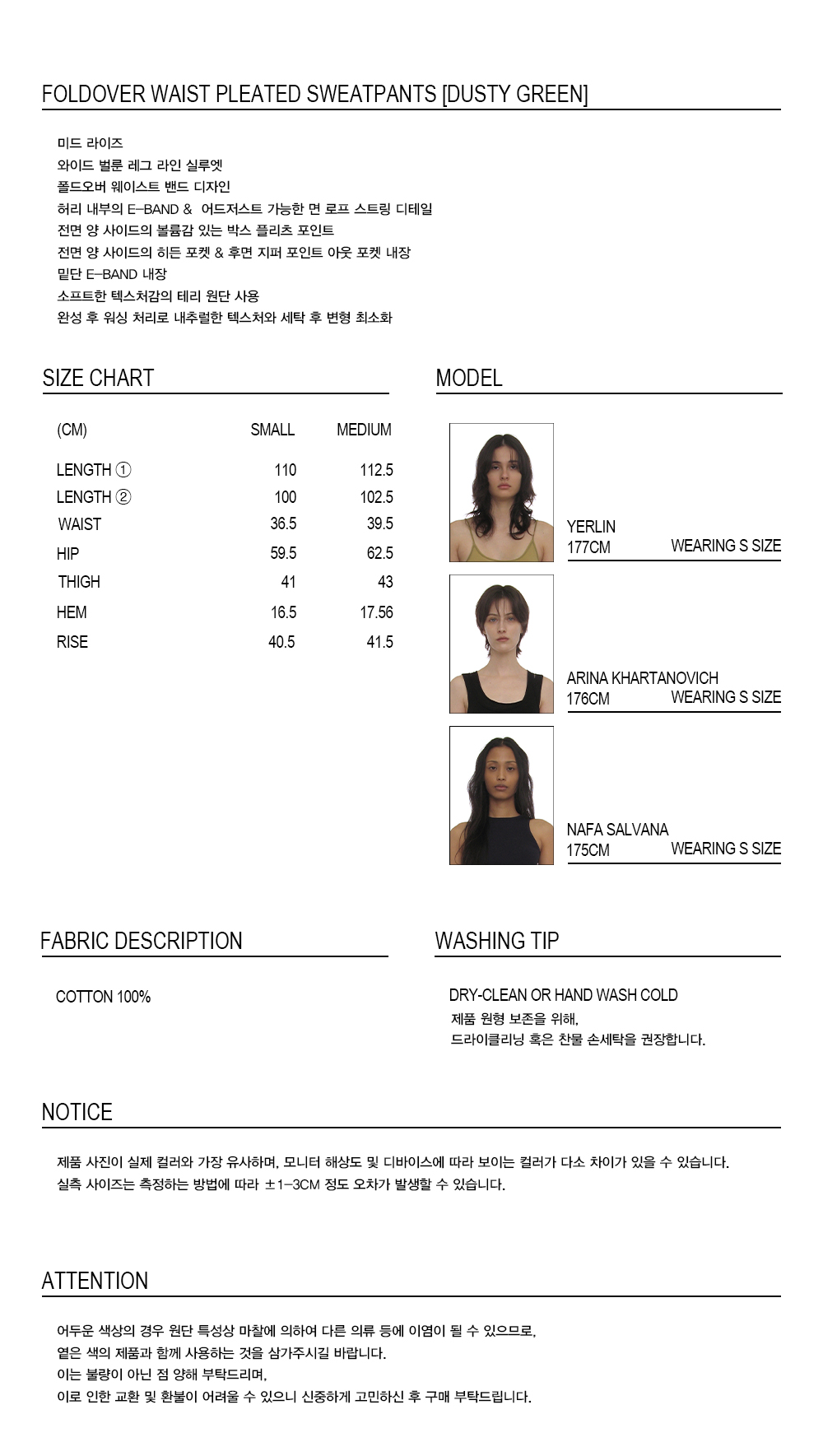 FOLDOVER WAIST PLEATED SWEATPANTS [DUSTY GREEN]

미드 라이즈
와이드 벌룬 레그 라인 실루엣
폴드오버 웨이스트 밴드 디자인
허리 내부의 E-BAND & 어드저스트 가능한 면 로프 스트링 디테일
전면 양 사이드의 볼륨감 있는 박스 플리츠 포인트
전면 양 사이드의 히든 포켓 & 후면 지퍼 포인트 아웃 포켓 내장
밑단 E-BAND 내장
소프트한 텍스처감의 테리 원단 사용
완성 후 워싱 처리로 내추럴한 텍스처와 세탁 후 변형 최소화

SIZE CHART

| (CM) | SMALL | MEDIUM |
|---|---|---|
| LENGTH ① | 110 | 112.5 |
| LENGTH ② | 100 | 102.5 |
| WAIST | 36.5 | 39.5 |
| HIP | 59.5 | 62.5 |
| THIGH | 41 | 43 |
| HEM | 16.5 | 17.56 |
| RISE | 40.5 | 41.5 |

MODEL

YERLIN
177CM WEARING S SIZE

ARINA KHARTANOVICH
176CM WEARING S SIZE

NAFA SALVANA
175CM WEARING S SIZE

FABRIC DESCRIPTION

COTTON 100%

WASHING TIP

DRY-CLEAN OR HAND WASH COLD
제품 원형 보존을 위해,
드라이클리닝 혹은 찬물 손세탁을 권장합니다.

NOTICE

제품 사진이 실제 컬러와 가장 유사하며, 모니터 해상도 및 디바이스에 따라 보이는 컬러가 다소 차이가 있을 수 있습니다.
실측 사이즈는 측정하는 방법에 따라 ±1-3CM 정도 오차가 발생할 수 있습니다.

ATTENTION

어두운 색상의 경우 원단 특성상 마찰에 의하여 다른 의류 등에 이염이 될 수 있으므로,
옅은 색의 제품과 함께 사용하는 것을 삼가주시길 바랍니다.
이는 불량이 아닌 점 양해 부탁드리며,
이로 인한 교환 및 환불이 어려울 수 있으니 신중하게 고민하신 후 구매 부탁드립니다.